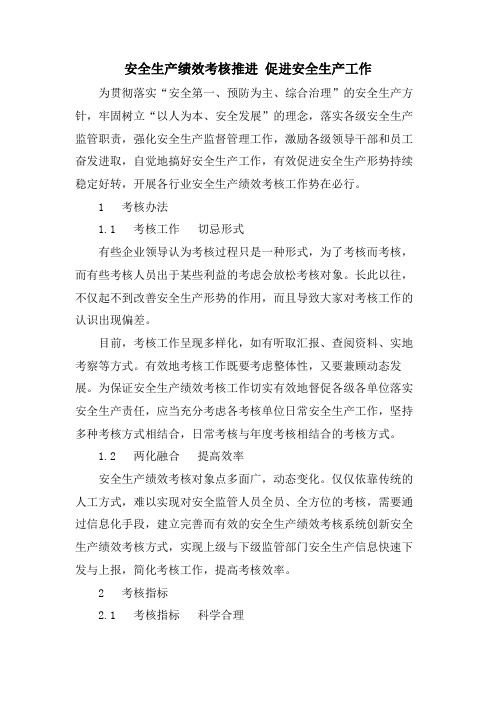 安全生产绩效考核推进 促进安全生产工作

为贯彻落实“安全第一、预防为主、综合治理”的安全生产方针，牢固树立“以人为本、安全发展”的理念，落实各级安全生产监管职责，强化安全生产监督管理工作，激励各级领导干部和员工奋发进取，自觉地搞好安全生产工作，有效促进安全生产形势持续稳定好转，开展各行业安全生产绩效考核工作势在必行。

1　考核办法

1.1　考核工作　切忌形式

有些企业领导认为考核过程只是一种形式，为了考核而考核，而有些考核人员出于某些利益的考虑会放松考核对象。长此以往，不仅起不到改善安全生产形势的作用，而且导致大家对考核工作的认识出现偏差。

目前，考核工作呈现多样化，如有听取汇报、查阅资料、实地考察等方式。有效地考核工作既要考虑整体性，又要兼顾动态发展。为保证安全生产绩效考核工作切实有效地督促各级各单位落实安全生产责任，应当充分考虑各考核单位日常安全生产工作，坚持多种考核方式相结合，日常考核与年度考核相结合的考核方式。

1.2　两化融合　提高效率

安全生产绩效考核对象点多面广，动态变化。仅仅依靠传统的人工方式，难以实现对安全监管人员全员、全方位的考核，需要通过信息化手段，建立完善而有效的安全生产绩效考核系统创新安全生产绩效考核方式，实现上级与下级监管部门安全生产信息快速下发与上报，简化考核工作，提高考核效率。

2　考核指标

2.1　考核指标　科学合理